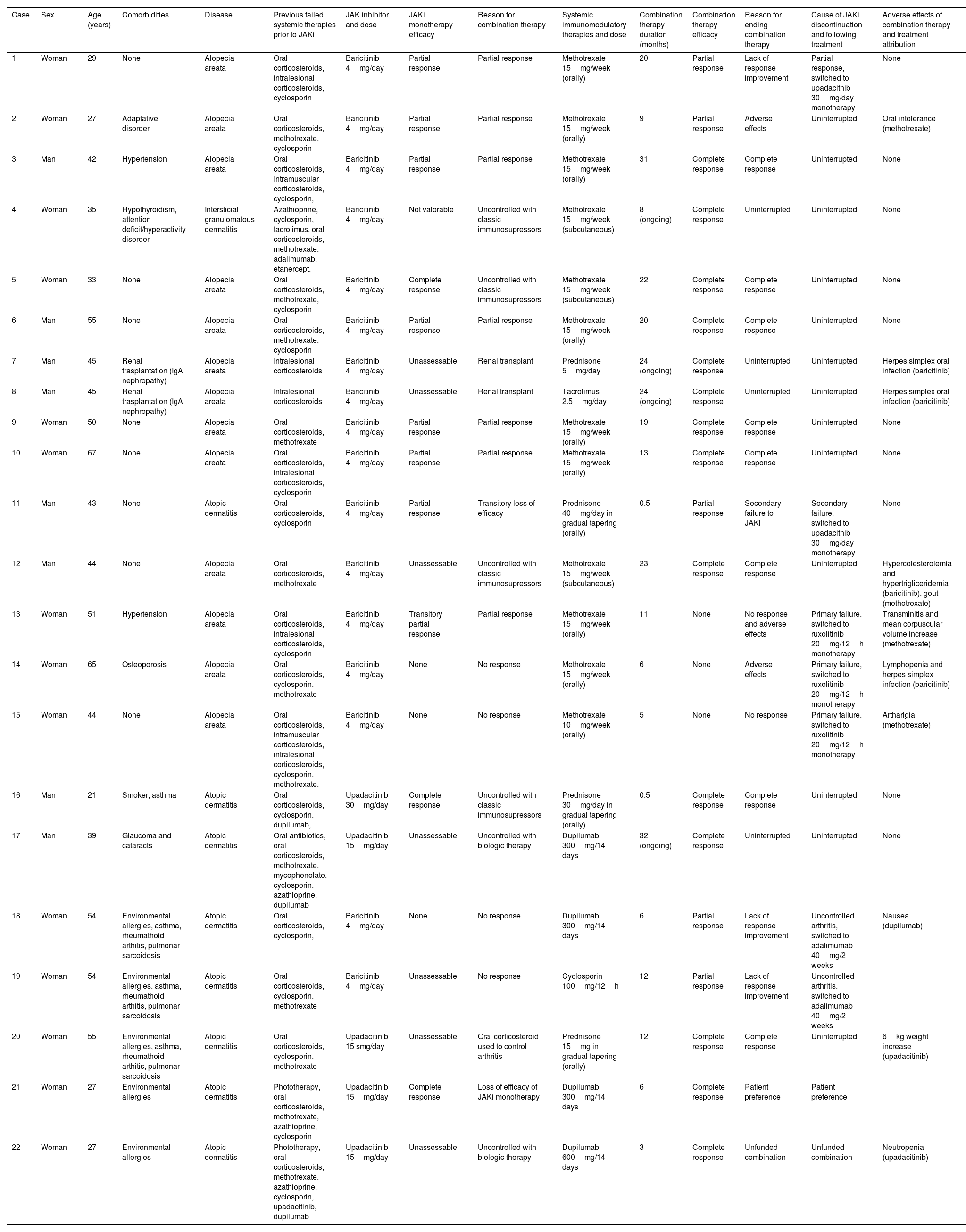 | Case | Sex | Age (years) | Comorbidities | Disease | Previous failed systemic therapies prior to JAKi | JAK inhibitor and dose | JAKi monotherapy efficacy | Reason for combination therapy | Systemic immunomodulatory therapies and dose | Combination therapy duration (months) | Combination therapy efficacy | Reason for ending combination therapy | Cause of JAKi discontinuation and following treatment | Adverse effects of combination therapy and treatment attribution |
|---|---|---|---|---|---|---|---|---|---|---|---|---|---|---|
| 1 | Woman | 29 | None | Alopecia areata | Oral corticosteroids, intralesional corticosteroids, cyclosporin | Baricitinib 4 mg/day | Partial response | Partial response | Methotrexate 15 mg/week (orally) | 20 | Partial response | Lack of response improvement | Partial response, switched to upadacitnib 30 mg/day monotherapy | None |
| 2 | Woman | 27 | Adaptative disorder | Alopecia areata | Oral corticosteroids, methotrexate, cyclosporin | Baricitinib 4 mg/day | Partial response | Partial response | Methotrexate 15 mg/week (orally) | 9 | Partial response | Adverse effects | Uninterrupted | Oral intolerance (methotrexate) |
| 3 | Man | 42 | Hypertension | Alopecia areata | Oral corticosteroids, Intramuscular corticosteroids, cyclosporin, | Baricitinib 4 mg/day | Partial response | Partial response | Methotrexate 15 mg/week (orally) | 31 | Complete response | Complete response | Uninterrupted | None |
| 4 | Woman | 35 | Hypothyroidism, attention deficit/hyperactivity disorder | Intersticial granulomatous dermatitis | Azathioprine, cyclosporin, tacrolimus, oral corticosteroids, methotrexate, adalimumab, etanercept, | Baricitinib 4 mg/day | Not valorable | Uncontrolled with classic immunosupressors | Methotrexate 15 mg/week (subcutaneous) | 8 (ongoing) | Complete response | Uninterrupted | Uninterrupted | None |
| 5 | Woman | 33 | None | Alopecia areata | Oral corticosteroids, methotrexate, cyclosporin | Baricitinib 4 mg/day | Complete response | Uncontrolled with classic immunosupressors | Methotrexate 15 mg/week (subcutaneous) | 22 | Complete response | Complete response | Uninterrupted | None |
| 6 | Man | 55 | None | Alopecia areata | Oral corticosteroids, methotrexate, cyclosporin | Baricitinib 4 mg/day | Partial response | Partial response | Methotrexate 15 mg/week (orally) | 20 | Complete response | Complete response | Uninterrupted | None |
| 7 | Man | 45 | Renal trasplantation (IgA nephropathy) | Alopecia areata | Intralesional corticosteroids | Baricitinib 4 mg/day | Unassessable | Renal transplant | Prednisone 5 mg/day | 24 (ongoing) | Complete response | Uninterrupted | Uninterrupted | Herpes simplex oral infection (baricitinib) |
| 8 | Man | 45 | Renal trasplantation (IgA nephropathy) | Alopecia areata | Intralesional corticosteroids | Baricitinib 4 mg/day | Unassessable | Renal transplant | Tacrolimus 2.5 mg/day | 24 (ongoing) | Complete response | Uninterrupted | Uninterrupted | Herpes simplex oral infection (baricitinib) |
| 9 | Woman | 50 | None | Alopecia areata | Oral corticosteroids, methotrexate | Baricitinib 4 mg/day | Partial response | Partial response | Methotrexate 15 mg/week (orally) | 19 | Complete response | Complete response | Uninterrupted | None |
| 10 | Woman | 67 | None | Alopecia areata | Oral corticosteroids, intralesional corticosteroids, cyclosporin | Baricitinib 4 mg/day | Partial response | Partial response | Methotrexate 15 mg/week (orally) | 13 | Complete response | Complete response | Uninterrupted | None |
| 11 | Man | 43 | None | Atopic dermatitis | Oral corticosteroids, cyclosporin | Baricitinib 4 mg/day | Partial response | Transitory loss of efficacy | Prednisone 40 mg/day in gradual tapering (orally) | 0.5 | Partial response | Secondary failure to JAKi | Secondary failure, switched to upadacitnib 30 mg/day monotherapy | None |
| 12 | Man | 44 | None | Alopecia areata | Oral corticosteroids, methotrexate | Baricitinib 4 mg/day | Unassessable | Uncontrolled with classic immunosupressors | Methotrexate 15 mg/week (subcutaneous) | 23 | Complete response | Complete response | Uninterrupted | Hypercolesterolemia and hypertrigliceridemia (baricitinib), gout (methotrexate) |
| 13 | Woman | 51 | Hypertension | Alopecia areata | Oral corticosteroids, intralesional corticosteroids, cyclosporin | Baricitinib 4 mg/day | Transitory partial response | Partial response | Methotrexate 15 mg/week (orally) | 11 | None | No response and adverse effects | Primary failure, switched to ruxolitinib 20 mg/12 h monotherapy | Transminitis and mean corpuscular volume increase (methotrexate) |
| 14 | Woman | 65 | Osteoporosis | Alopecia areata | Oral corticosteroids, cyclosporin, methotrexate | Baricitinib 4 mg/day | None | No response | Methotrexate 15 mg/week (orally) | 6 | None | Adverse effects | Primary failure, switched to ruxolitinib 20 mg/12 h monotherapy | Lymphopenia and herpes simplex infection (baricitinib) |
| 15 | Woman | 44 | None | Alopecia areata | Oral corticosteroids, intramuscular corticosteroids, intralesional corticosteroids, cyclosporin, methotrexate, | Baricitinib 4 mg/day | None | No response | Methotrexate 10 mg/week (orally) | 5 | None | No response | Primary failure, switched to ruxolitinib 20 mg/12 h monotherapy | Artharlgia (methotrexate) |
| 16 | Man | 21 | Smoker, asthma | Atopic dermatitis | Oral corticosteroids, cyclosporin, dupilumab, | Upadacitinib 30 mg/day | Complete response | Uncontrolled with classic immunosupressors | Prednisone 30 mg/day in gradual tapering (orally) | 0.5 | Complete response | Complete response | Uninterrupted | None |
| 17 | Man | 39 | Glaucoma and cataracts | Atopic dermatitis | Oral antibiotics, oral corticosteroids, methotrexate, mycophenolate, cyclosporin, azathioprine, dupilumab | Upadacitinib 15 mg/day | Unassessable | Uncontrolled with biologic therapy | Dupilumab 300 mg/14 days | 32 (ongoing) | Complete response | Uninterrupted | Uninterrupted | None |
| 18 | Woman | 54 | Environmental allergies, asthma, rheumathoid arthitis, pulmonar sarcoidosis | Atopic dermatitis | Oral corticosteroids, cyclosporin, | Baricitinib 4 mg/day | None | No response | Dupilumab 300 mg/14 days | 6 | Partial response | Lack of response improvement | Uncontrolled arthritis, switched to adalimumab 40 mg/2 weeks | Nausea (dupilumab) |
| 19 | Woman | 54 | Environmental allergies, asthma, rheumathoid arthitis, pulmonar sarcoidosis | Atopic dermatitis | Oral corticosteroids, cyclosporin, methotrexate | Baricitinib 4 mg/day | Unassessable | No response | Cyclosporin 100 mg/12 h | 12 | Partial response | Lack of response improvement | Uncontrolled arthritis, switched to adalimumab 40 mg/2 weeks | |
| 20 | Woman | 55 | Environmental allergies, asthma, rheumathoid arthitis, pulmonar sarcoidosis | Atopic dermatitis | Oral corticosteroids, cyclosporin, methotrexate | Upadacitinib 15 smg/day | Unassessable | Oral corticosteroid used to control arthritis | Prednisone 15 mg in gradual tapering (orally) | 12 | Complete response | Complete response | Uninterrupted | 6 kg weight increase (upadacitinib) |
| 21 | Woman | 27 | Environmental allergies | Atopic dermatitis | Phototherapy, oral corticosteroids, methotrexate, azathioprine, cyclosporin | Upadacitinib 15 mg/day | Complete response | Loss of efficacy of JAKi monotherapy | Dupilumab 300 mg/14 days | 6 | Complete response | Patient preference | Patient preference | |
| 22 | Woman | 27 | Environmental allergies | Atopic dermatitis | Phototherapy, oral corticosteroids, methotrexate, azathioprine, cyclosporin, upadacitinib, dupilumab | Upadacitinib 15 mg/day | Unassessable | Uncontrolled with biologic therapy | Dupilumab 600 mg/14 days | 3 | Complete response | Unfunded combination | Unfunded combination | Neutropenia (upadacitinib) |